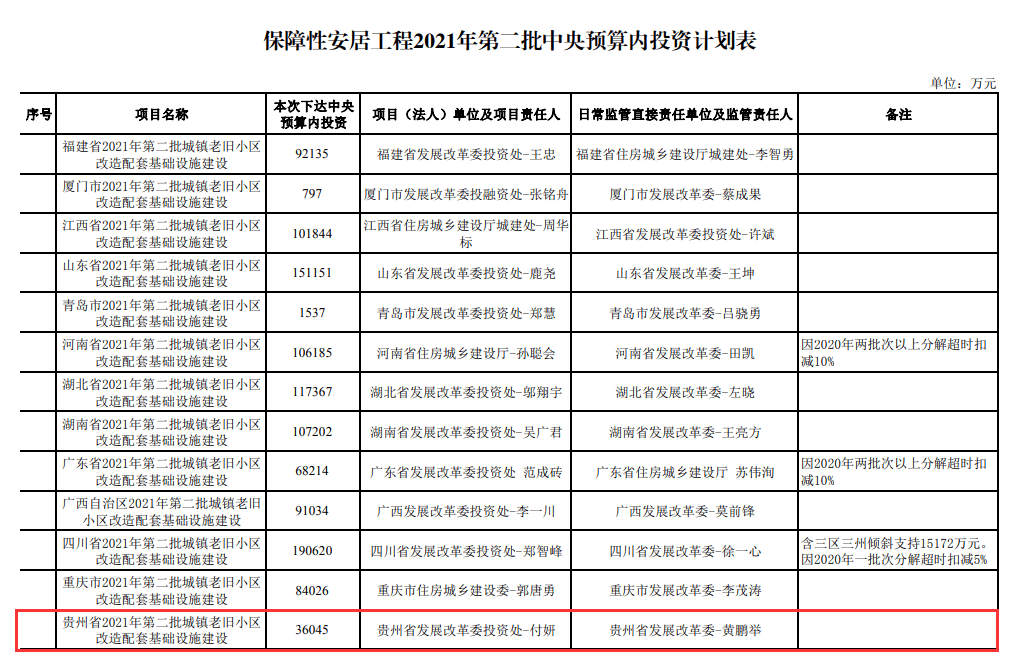 保障性安居工程2021年第二批中央预算内投资计划表

单位：万元

| 序号 | 项目名称 | 本次下达中央预算内投资 | 项目（法人）单位及项目责任人 | 日常监管直接责任单位及监管责任人 | 备注 |
|---|---|---|---|---|---|
| | 福建省2021年第二批城镇老旧小区改造配套基础设施建设 | 92135 | 福建省发展改革委投资处-王忠 | 福建省住房城乡建设厅城建处-李智勇 | |
| | 厦门市2021年第二批城镇老旧小区改造配套基础设施建设 | 797 | 厦门市发展改革委投融资处-张铭舟 | 厦门市发展改革委-蔡成果 | |
| | 江西省2021年第二批城镇老旧小区改造配套基础设施建设 | 101844 | 江西省住房城乡建设厅城建处-周华标 | 江西省发展改革委投资处-许斌 | |
| | 山东省2021年第二批城镇老旧小区改造配套基础设施建设 | 151151 | 山东省发展改革委投资处-鹿尧 | 山东省发展改革委-王坤 | |
| | 青岛市2021年第二批城镇老旧小区改造配套基础设施建设 | 1537 | 青岛市发展改革委投资处-郑慧 | 青岛市发展改革委-吕晓勇 | |
| | 河南省2021年第二批城镇老旧小区改造配套基础设施建设 | 106185 | 河南省住房城乡建设厅-孙聪会 | 河南省发展改革委-田凯 | 因2020年两批次以上分解超时扣减10% |
| | 湖北省2021年第二批城镇老旧小区改造配套基础设施建设 | 117367 | 湖北省发展改革委投资处-邬翔宇 | 湖北省发展改革委-左晓 | |
| | 湖南省2021年第二批城镇老旧小区改造配套基础设施建设 | 107202 | 湖南省发展改革委投资处-吴广君 | 湖南省发展改革委-王亮方 | |
| | 广东省2021年第二批城镇老旧小区改造配套基础设施建设 | 68214 | 广东省发展改革委投资处 范成砖 | 广东省住房城乡建设厅 苏伟洵 | 因2020年两批次以上分解超时扣减10% |
| | 广西自治区2021年第二批城镇老旧小区改造配套基础设施建设 | 91034 | 广西发展改革委投资处-李一川 | 广西发展改革委-莫前锋 | |
| | 四川省2021年第二批城镇老旧小区改造配套基础设施建设 | 190620 | 四川省发展改革委投资处-郑智峰 | 四川省发展改革委-徐一心 | 含三区三州倾斜支持15172万元。因2020年一批次分解超时扣减5% |
| | 重庆市2021年第二批城镇老旧小区改造配套基础设施建设 | 84026 | 重庆市住房城乡建设委-郭唐勇 | 重庆市发展改革委-李茂涛 | |
| | 贵州省2021年第二批城镇老旧小区改造配套基础设施建设 | 36045 | 贵州省发展改革委投资处-付妍 | 贵州省发展改革委-黄鹏举 | |